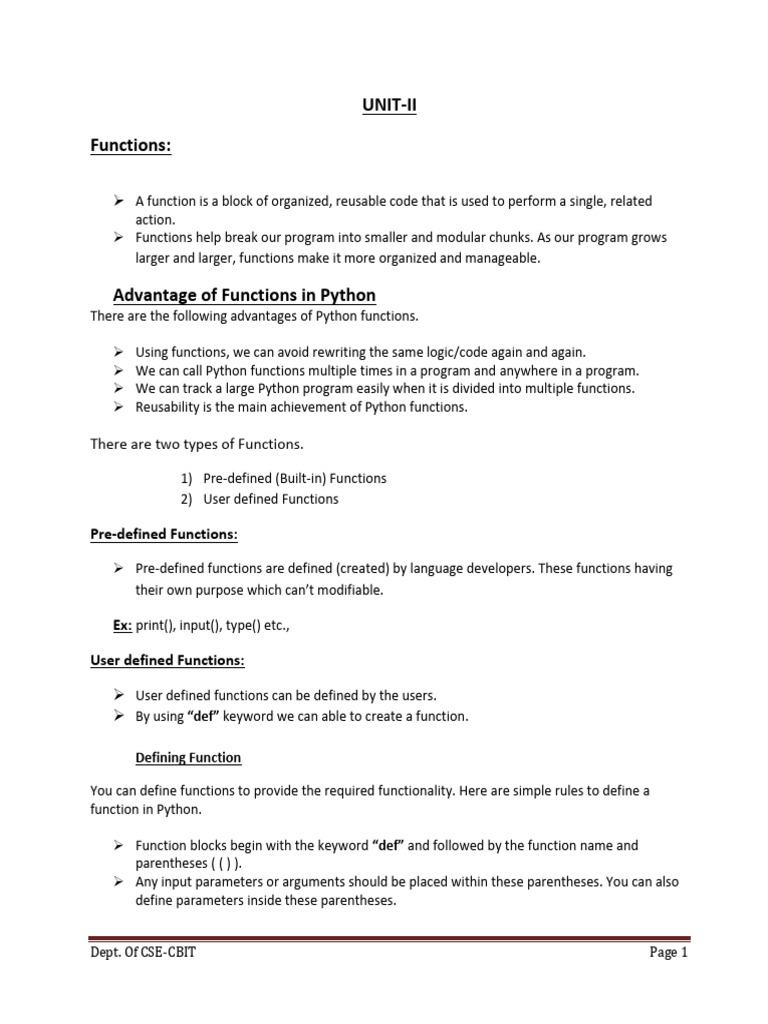 UNIT-II

Functions:

➢ A function is a block of organized, reusable code that is used to perform a single, related action.
➢ Functions help break our program into smaller and modular chunks. As our program grows larger and larger, functions make it more organized and manageable.

Advantage of Functions in Python

There are the following advantages of Python functions.

➢ Using functions, we can avoid rewriting the same logic/code again and again.
➢ We can call Python functions multiple times in a program and anywhere in a program.
➢ We can track a large Python program easily when it is divided into multiple functions.
➢ Reusability is the main achievement of Python functions.

There are two types of Functions.

1) Pre-defined (Built-in) Functions
2) User defined Functions

Pre-defined Functions:

➢ Pre-defined functions are defined (created) by language developers. These functions having their own purpose which can't modifiable.

Ex: print(), input(), type() etc.,

User defined Functions:

➢ User defined functions can be defined by the users.
➢ By using "def" keyword we can able to create a function.

Defining Function

You can define functions to provide the required functionality. Here are simple rules to define a function in Python.

➢ Function blocks begin with the keyword "def" and followed by the function name and parentheses ( ( ) ).
➢ Any input parameters or arguments should be placed within these parentheses. You can also define parameters inside these parentheses.

Dept. Of CSE-CBIT

Page 1